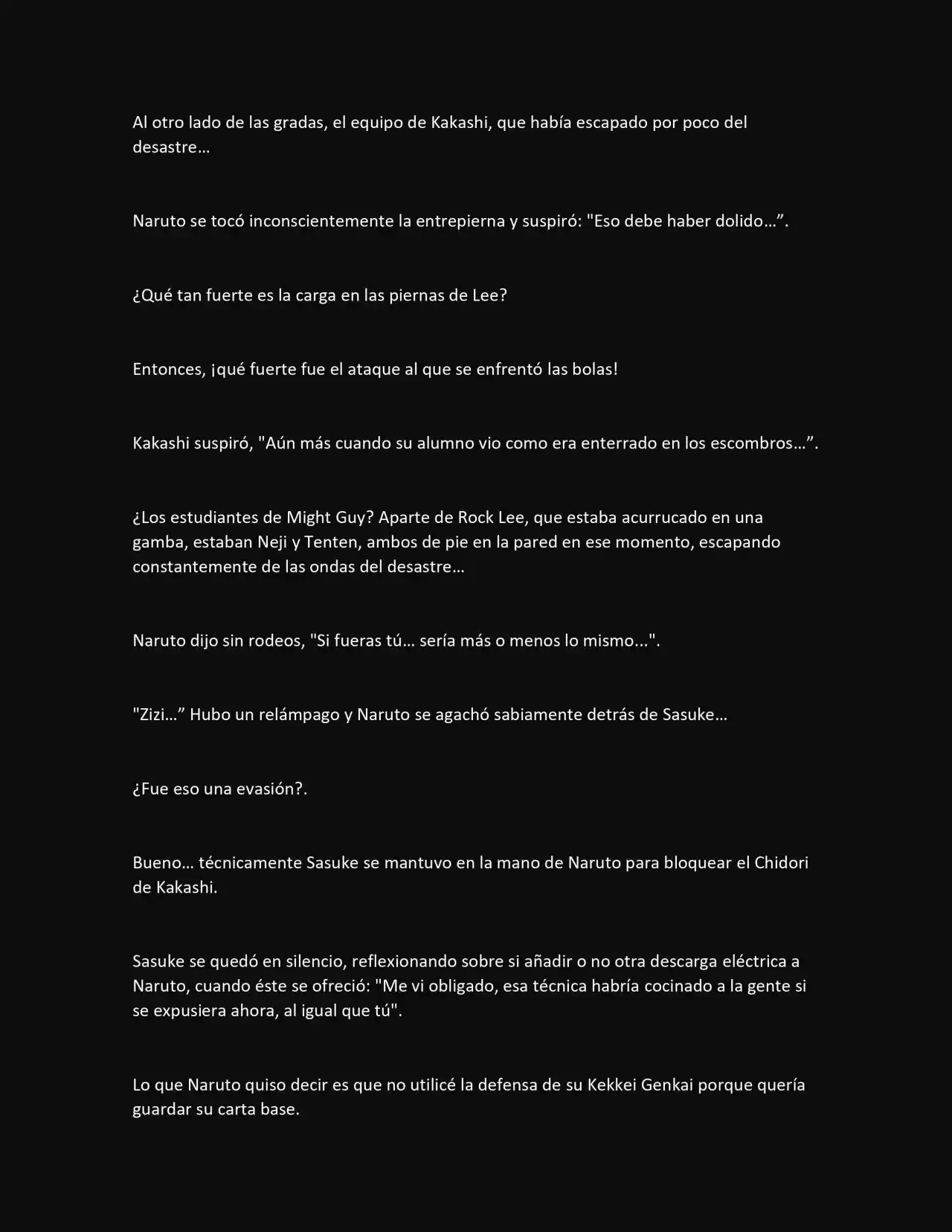 Al otro lado de las gradas, el equipo de Kakashi, que había escapado por poco del desastre…

Naruto se tocó inconscientemente la entrepierna y suspiró: "Eso debe haber dolido…”.

¿Qué tan fuerte es la carga en las piernas de Lee?

Entonces, ¡qué fuerte fue el ataque al que se enfrentó las bolas!

Kakashi suspiró, "Aún más cuando su alumno vio como era enterrado en los escombros…”.

¿Los estudiantes de Might Guy? Aparte de Rock Lee, que estaba acurrucado en una gamba, estaban Neji y Tenten, ambos de pie en la pared en ese momento, escapando constantemente de las ondas del desastre…

Naruto dijo sin rodeos, "Si fueras tú… sería más o menos lo mismo...".

"Zizi…” Hubo un relámpago y Naruto se agachó sabiamente detrás de Sasuke…

¿Fue eso una evasión?.

Bueno… técnicamente Sasuke se mantuvo en la mano de Naruto para bloquear el Chidori de Kakashi.

Sasuke se quedó en silencio, reflexionando sobre si añadir o no otra descarga eléctrica a Naruto, cuando éste se ofreció: "Me vi obligado, esa técnica habría cocinado a la gente si se expusiera ahora, al igual que tú".

Lo que Naruto quiso decir es que no utilicé la defensa de su Kekkei Genkai porque quería guardar su carta base.